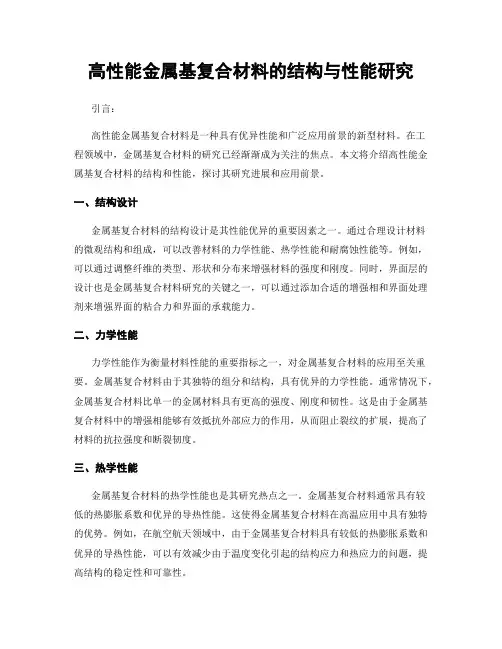 高性能金属基复合材料的结构与性能研究

引言：

高性能金属基复合材料是一种具有优异性能和广泛应用前景的新型材料。在工程领域中，金属基复合材料的研究已经渐渐成为关注的焦点。本文将介绍高性能金属基复合材料的结构和性能，探讨其研究进展和应用前景。

一、结构设计

金属基复合材料的结构设计是其性能优异的重要因素之一。通过合理设计材料的微观结构和组成，可以改善材料的力学性能、热学性能和耐腐蚀性能等。例如，可以通过调整纤维的类型、形状和分布来增强材料的强度和刚度。同时，界面层的设计也是金属基复合材料研究的关键之一，可以通过添加合适的增强相和界面处理剂来增强界面的粘合力和界面的承载能力。

二、力学性能

力学性能作为衡量材料性能的重要指标之一，对金属基复合材料的应用至关重要。金属基复合材料由于其独特的组分和结构，具有优异的力学性能。通常情况下，金属基复合材料比单一的金属材料具有更高的强度、刚度和韧性。这是由于金属基复合材料中的增强相能够有效抵抗外部应力的作用，从而阻止裂纹的扩展，提高了材料的抗拉强度和断裂韧度。

三、热学性能

金属基复合材料的热学性能也是其研究热点之一。金属基复合材料通常具有较低的热膨胀系数和优异的导热性能。这使得金属基复合材料在高温应用中具有独特的优势。例如，在航空航天领域中，由于金属基复合材料具有较低的热膨胀系数和优异的导热性能，可以有效减少由于温度变化引起的结构应力和热应力的问题，提高结构的稳定性和可靠性。